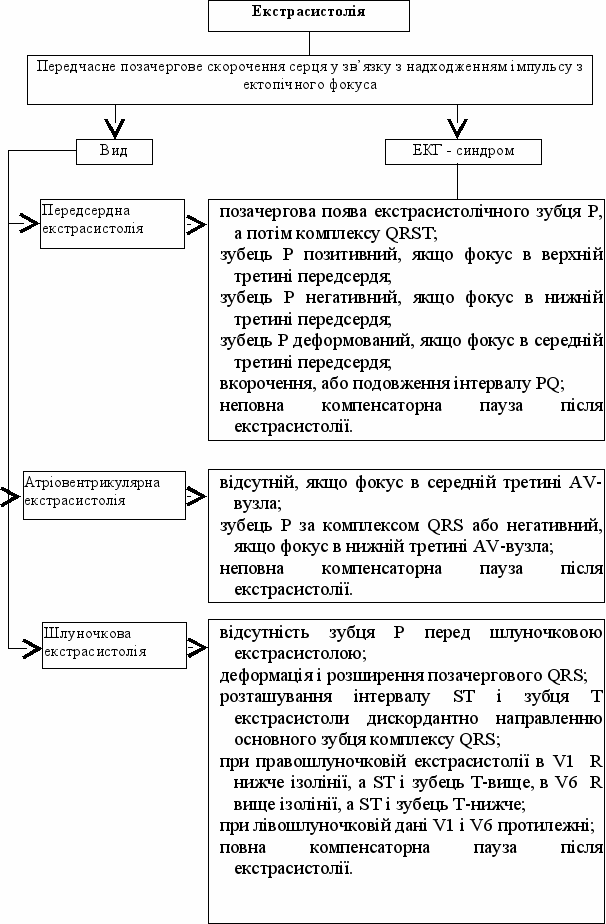 Екстрасистолія

Передчасне позачергове скорочення серця у зв'язку з надходженням імпульсу з ектопічного фокуса

Вид

ЕКГ - синдром

Передсердна екстрасистолія

позачергова поява екстрасистолічного зубця P, а потім комплексу QRST;
зубець P позитивний, якщо фокус в верхній третині передсердя;
зубець P негативний, якщо фокус в нижній третині передсердя;
зубець P деформований, якщо фокус в середній третині передсердя;
вкорочення, або подовження інтервалу PQ;
неповна компенсаторна пауза після екстрасистолії.

Атріовентрикулярна екстрасистолія

відсутній, якщо фокус в середній третині AV-вузла;
зубець P за комплексом QRS або негативний, якщо фокус в нижній третині AV-вузла;
неповна компенсаторна пауза після екстрасистолії.

Шлуночкова екстрасистолія

відсутність зубця P перед шлуночковою екстрасистолою;
деформація і розширення позачергового QRS;
розташування інтервалу ST і зубця T екстрасистоли дискордантно направленню основного зубця комплексу QRS;
при правошлуночковій екстрасистолії в V1 R нижче ізолінії, а ST і зубець T-вище, в V6 R вище ізолінії, а ST і зубець T-нижче;
при лівошлуночковій дані V1 і V6 протилежні;
повна компенсаторна пауза після екстрасистолії.